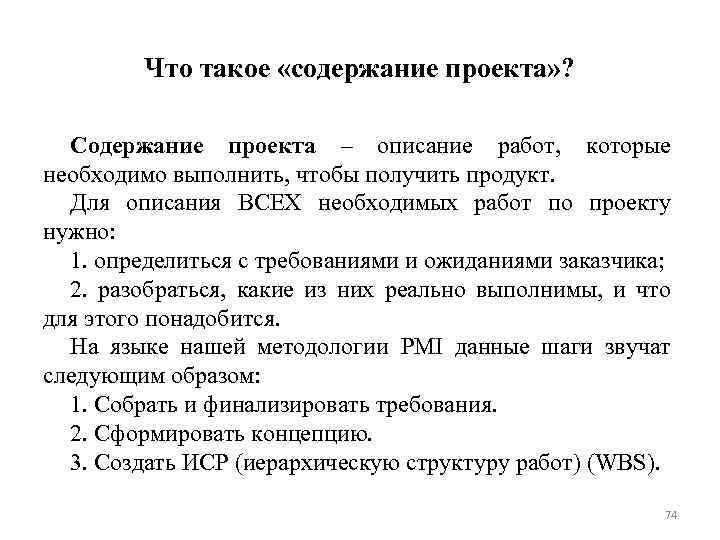 Что такое «содержание проекта»?

Содержание проекта – описание работ, которые необходимо выполнить, чтобы получить продукт.

Для описания ВСЕХ необходимых работ по проекту нужно:

1. определиться с требованиями и ожиданиями заказчика;

2. разобраться, какие из них реально выполнимы, и что для этого понадобится.

На языке нашей методологии PMI данные шаги звучат следующим образом:

1. Собрать и финализировать требования.

2. Сформировать концепцию.

3. Создать ИСР (иерархическую структуру работ) (WBS).

74